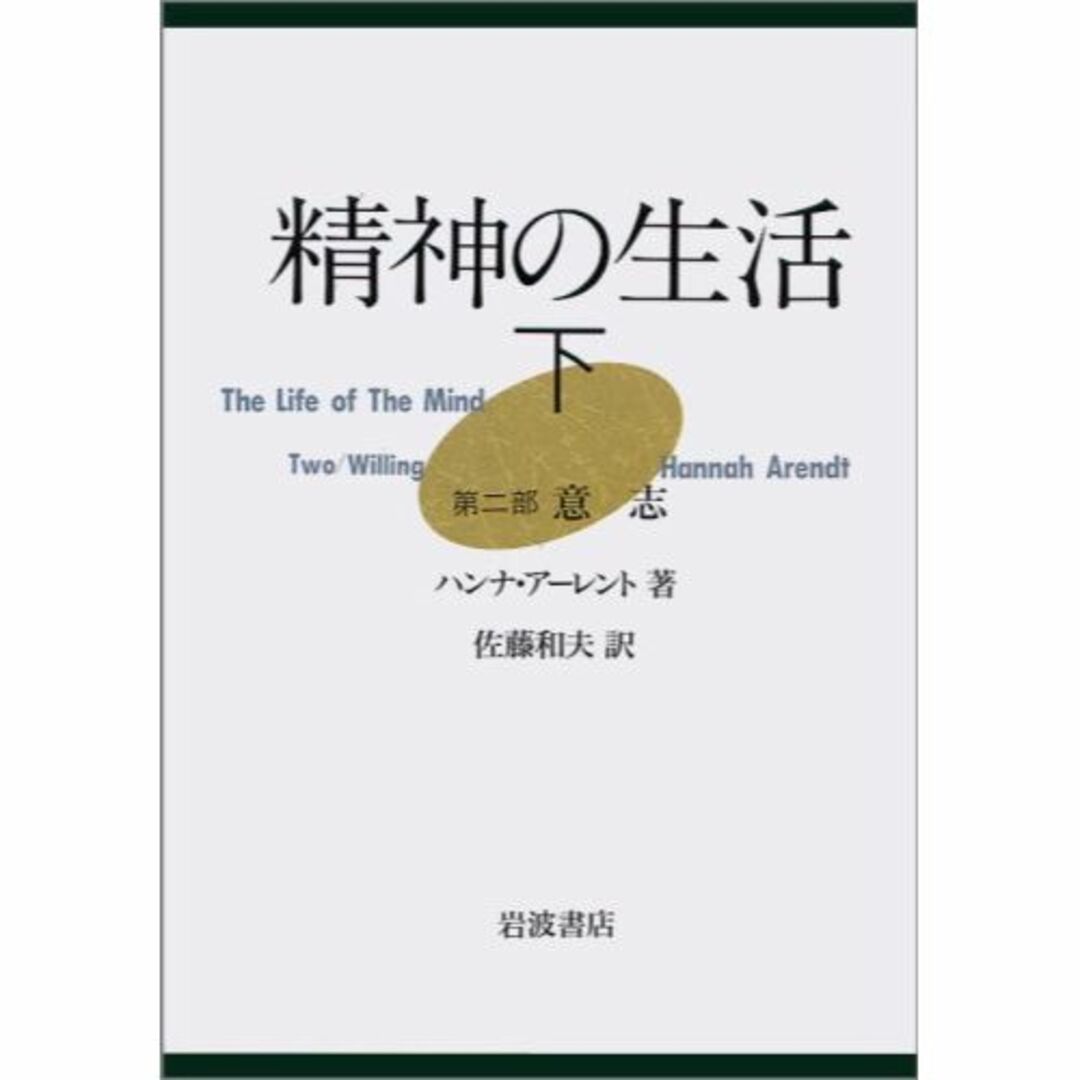 精神の生活

下

The Life of The Mind

Two/Willing

Hannah Arendt

第二部 意 志

ハンナ・アーレント 著

佐藤和夫 訳

岩波書店